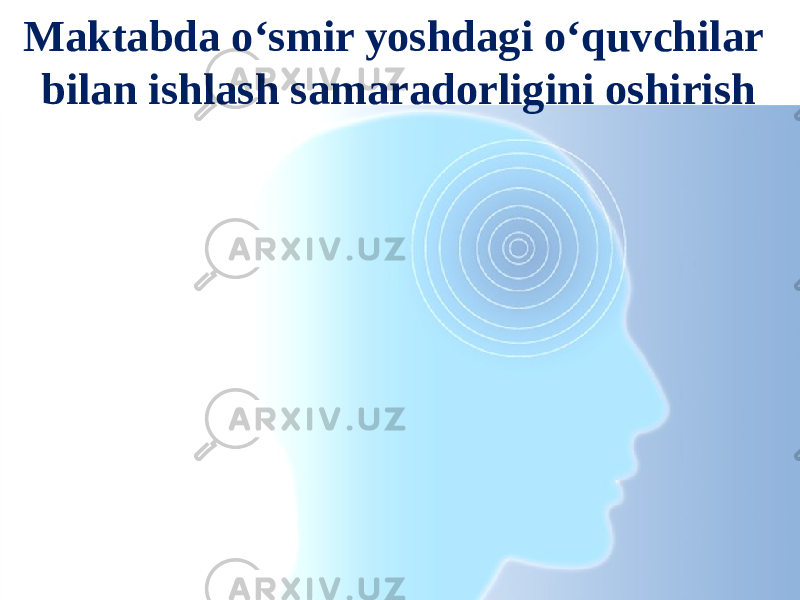 Maktabda o‘smir yoshdagi o‘quvchilar bilan ishlash samaradorligini oshirish

ARXIV.UZ

ARXIV.UZ

ARXIV.UZ

ARXIV.UZ